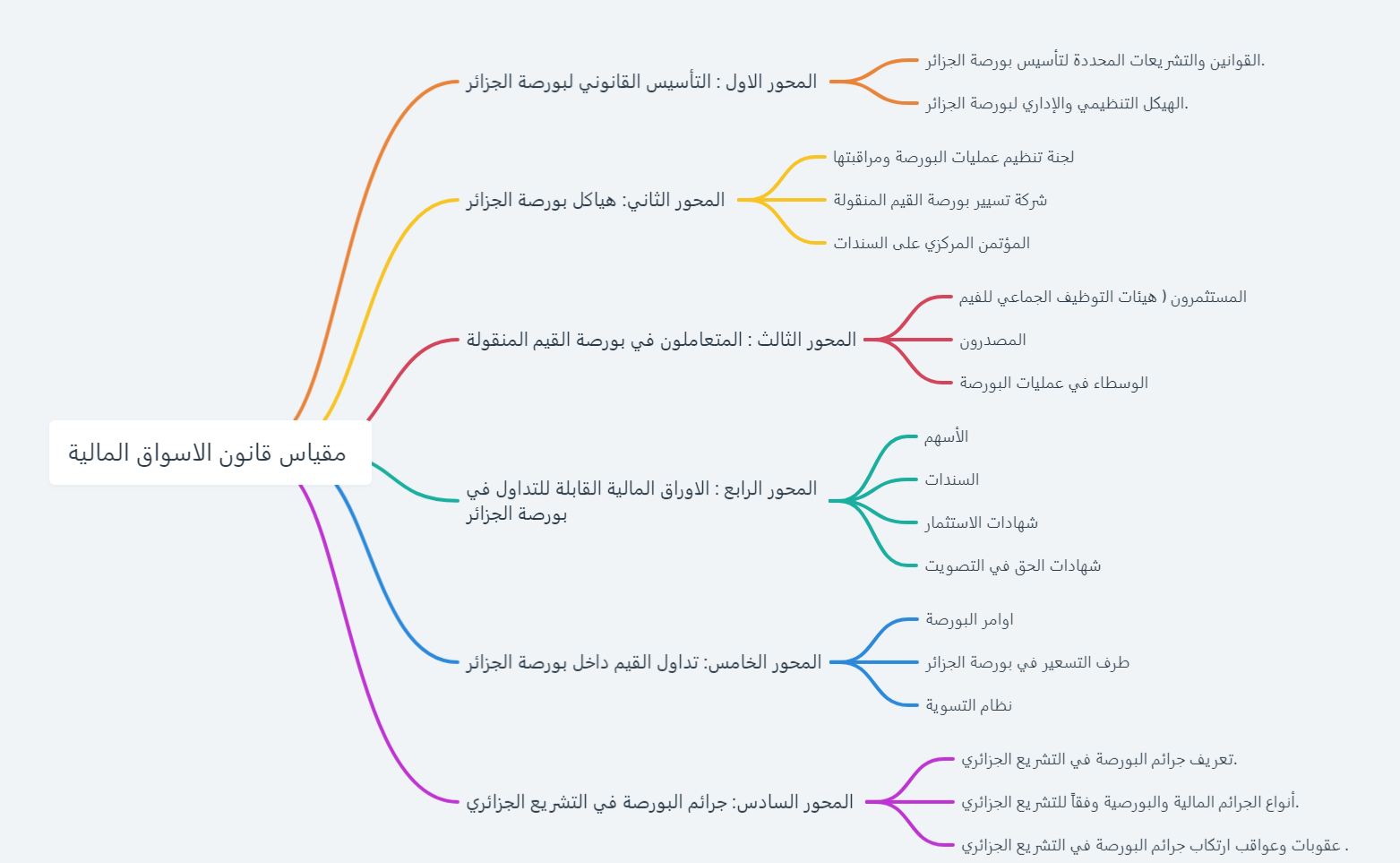 مقياس قانون الاسواق المالية

المحور الاول : التأسيس القانوني لبورصة الجزائر

القوانين والتشريعات المحددة لتأسيس بورصة الجزائر.

الهيكل التنظيمي والإداري لبورصة الجزائر.

المحور الثاني: هياكل بورصة الجزائر

لجنة تنظيم عمليات البورصة ومراقبتها

شركة تسيير بورصة القيم المنقولة

المؤتمن المركزي على السندات

المحور الثالث : المتعاملون في بورصة القيم المنقولة

المستثمرون ( هيئات التوظيف الجماعي للقيم

المصدرون

الوسطاء في عمليات البورصة

المحور الرابع : الاوراق المالية القابلة للتداول في بورصة الجزائر

الأسهم

السندات

شهادات الاستثمار

شهادات الحق في التصويت

المحور الخامس: تداول القيم داخل بورصة الجزائر

اوامر البورصة

طرف التسعير في بورصة الجزائر

نظام التسوية

المحور السادس: جرائم البورصة في التشريع الجزائري

تعريف جرائم البورصة في التشريع الجزائري.

أنواع الجرائم المالية والبورصية وفقاً للتشريع الجزائري.

عقوبات وعواقب ارتكاب جرائم البورصة في التشريع الجزائري .